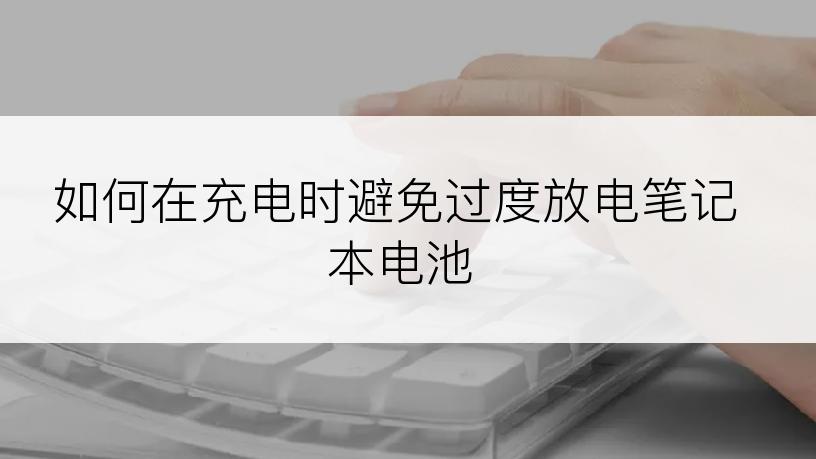 如何在充电时避免过度放电笔记本电池